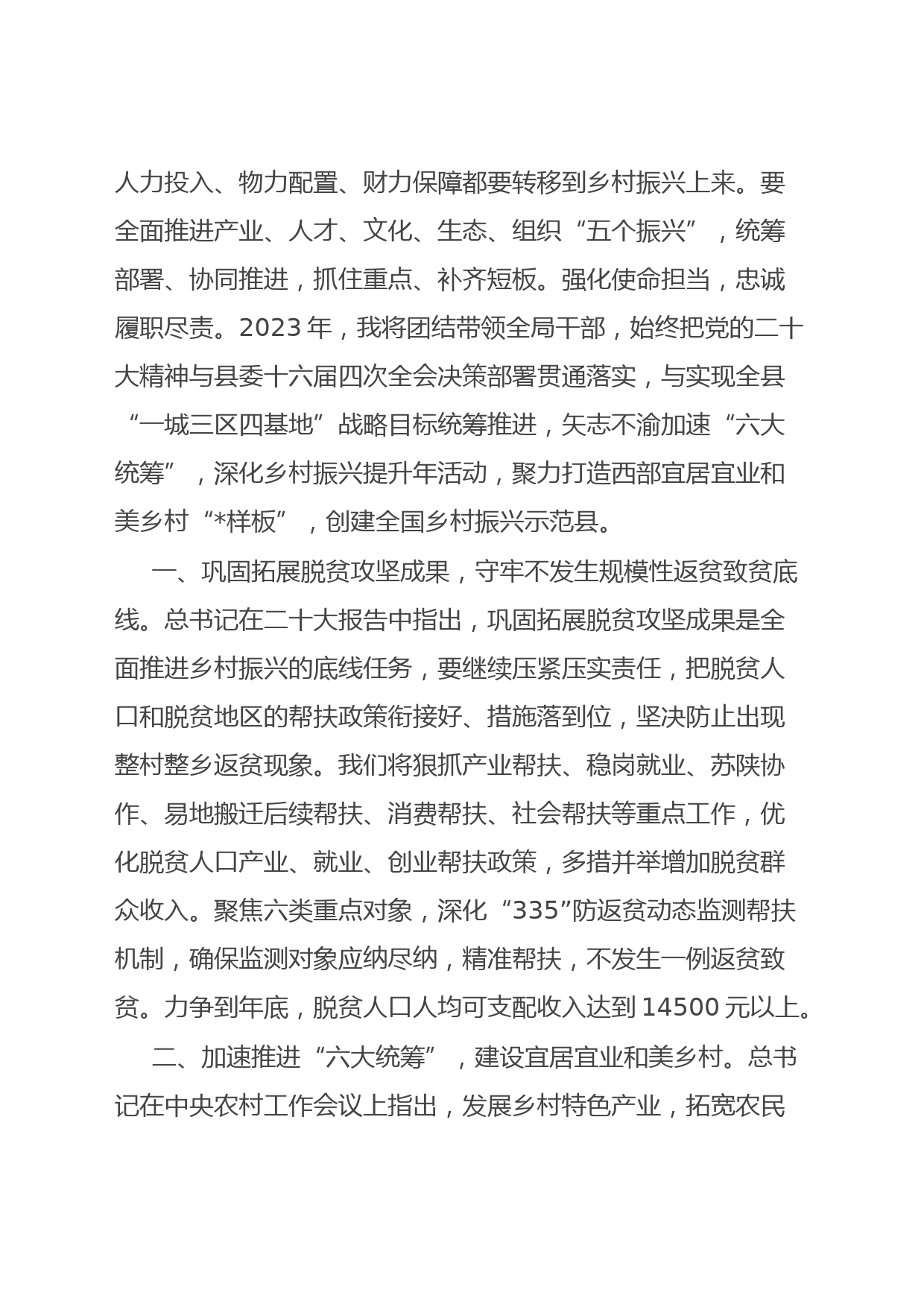 人力投入、物力配置、财力保障都要转移到乡村振兴上来。要全面推进产业、人才、文化、生态、组织“五个振兴”，统筹部署、协同推进，抓住重点、补齐短板。强化使命担当，忠诚履职尽责。2023年，我将团结带领全局干部，始终把党的二十大精神与县委十六届四次全会决策部署贯通落实，与实现全县“一城三区四基地”战略目标统筹推进，矢志不渝加速“六大统筹”，深化乡村振兴提升年活动，聚力打造西部宜居宜业和美乡村“*样板”，创建全国乡村振兴示范县。

一、巩固拓展脱贫攻坚成果，守牢不发生规模性返贫致贫底线。总书记在二十大报告中指出，巩固拓展脱贫攻坚成果是全面推进乡村振兴的底线任务，要继续压紧压实责任，把脱贫人口和脱贫地区的帮扶政策衔接好、措施落到位，坚决防止出现整村整乡返贫现象。我们将狠抓产业帮扶、稳岗就业、苏陕协作、易地搬迁后续帮扶、消费帮扶、社会帮扶等重点工作，优化脱贫人口产业、就业、创业帮扶政策，多措并举增加脱贫群众收入。聚焦六类重点对象，深化“335”防返贫动态监测帮扶机制，确保监测对象应纳尽纳，精准帮扶，不发生一例返贫致贫。力争到年底，脱贫人口人均可支配收入达到14500元以上。

二、加速推进“六大统筹”，建设宜居宜业和美乡村。总书记在中央农村工作会议上指出，发展乡村特色产业，拓宽农民